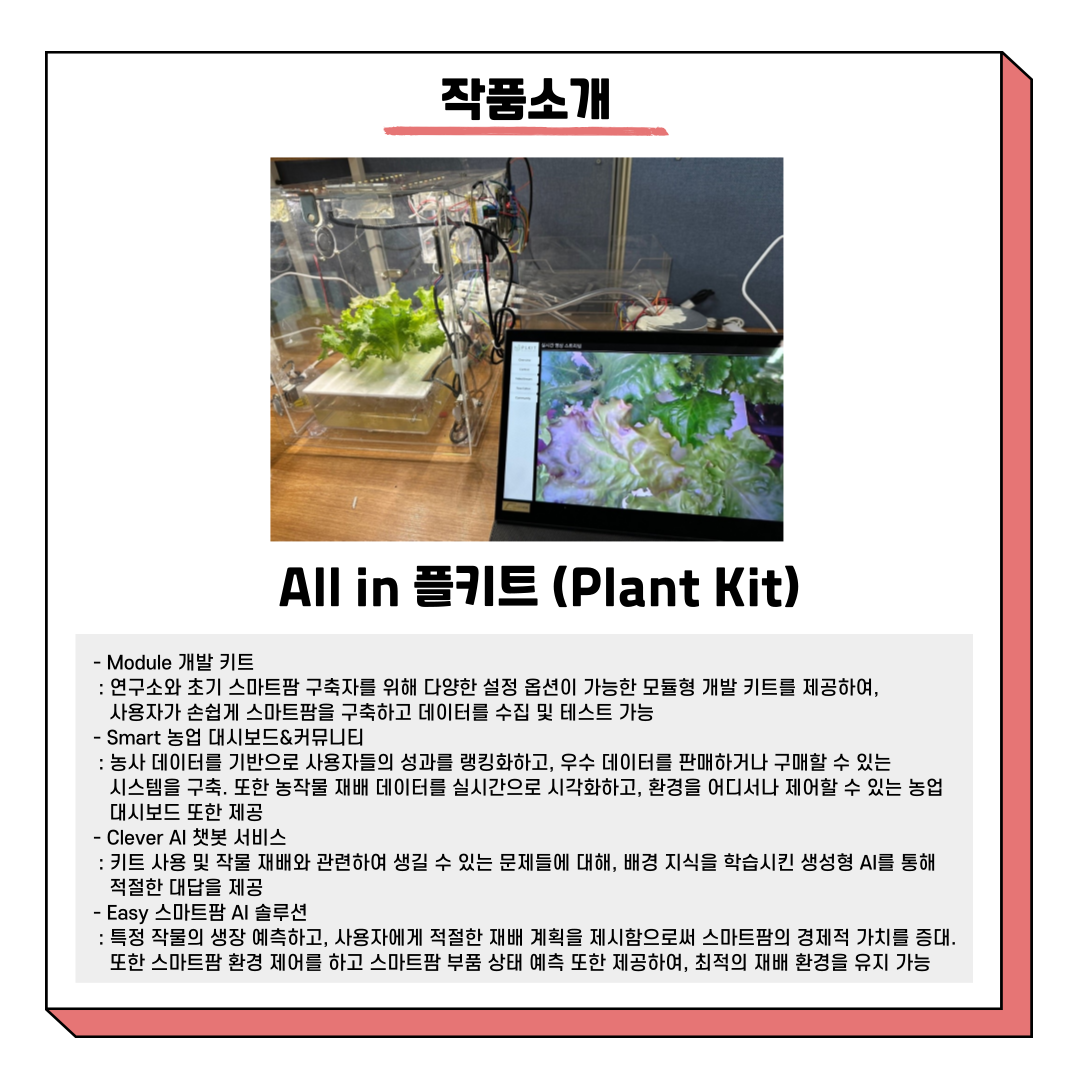 작품소개

All in 플키트 (Plant Kit)

- Module 개발 키트
: 연구소와 초기 스마트팜 구축자를 위해 다양한 설정 옵션이 가능한 모듈형 개발 키트를 제공하여, 사용자가 손쉽게 스마트팜을 구축하고 데이터를 수집 및 테스트 가능
- Smart 농업 대시보드&커뮤니티
: 농사 데이터를 기반으로 사용자들의 성과를 랭킹화하고, 우수 데이터를 판매하거나 구매할 수 있는 시스템을 구축. 또한 농작물 재배 데이터를 실시간으로 시각화하고, 환경을 어디서나 제어할 수 있는 농업 대시보드 또한 제공
- Clever AI 챗봇 서비스
: 키트 사용 및 작물 재배와 관련하여 생길 수 있는 문제들에 대해, 배경 지식을 학습시킨 생성형 AI를 통해 적절한 대답을 제공
- Easy 스마트팜 AI 솔루션
: 특정 작물의 생장 예측하고, 사용자에게 적절한 재배 계획을 제시함으로써 스마트팜의 경제적 가치를 증대. 또한 스마트팜 환경 제어를 하고 스마트팜 부품 상태 예측 또한 제공하여, 최적의 재배 환경을 유지 가능